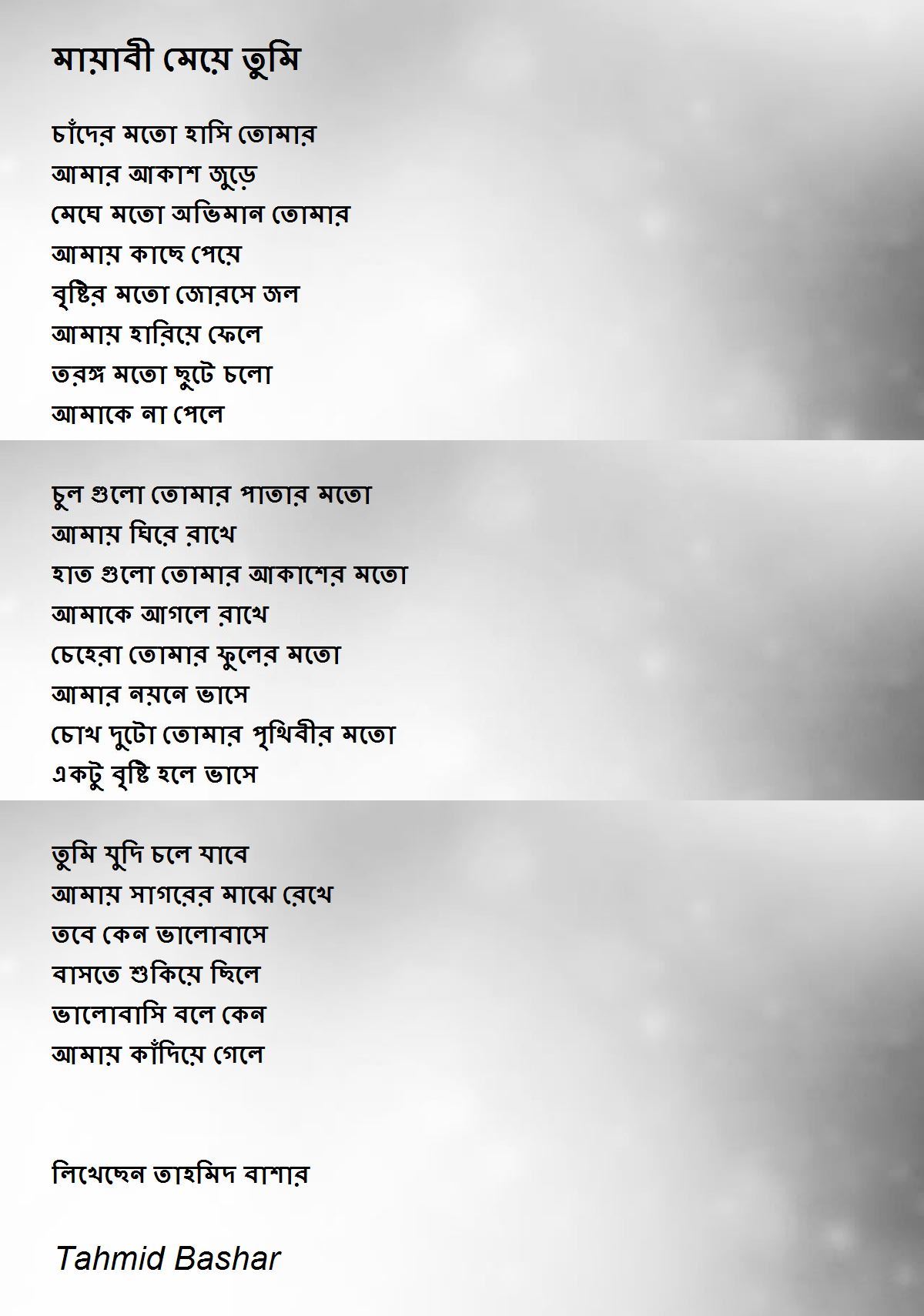 মায়াবী মেয়ে তুমি

চাঁদের মতো হাসি তোমার
আমার আকাশ জুড়ে
মেঘে মতো অভিমান তোমার
আমায় কাছে পেয়ে
বৃষ্টির মতো জোরসে জল
আমায় হারিয়ে ফেলে
তরঙ্গ মতো ছুটে চলো
আমাকে না পেলে

চুল গুলো তোমার পাতার মতো
আমায় ঘিরে রাখে
হাত গুলো তোমার আকাশের মতো
আমাকে আগলে রাখে
চেহেরা তোমার ফুলের মতো
আমার নয়নে ভাসে
চোখ দুটো তোমার পৃথিবীর মতো
একটু বৃষ্টি হলে ভাসে

তুমি যুদি চলে যাবে
আমায় সাগরের মাঝে রেখে
তবে কেন ভালোবাসে
বাসতে শুকিয়ে ছিলে
ভালোবাসি বলে কেন
আমায় কাঁদিয়ে গেলে

লিখেছেন তাহমিদ বাশার

Tahmid Bashar